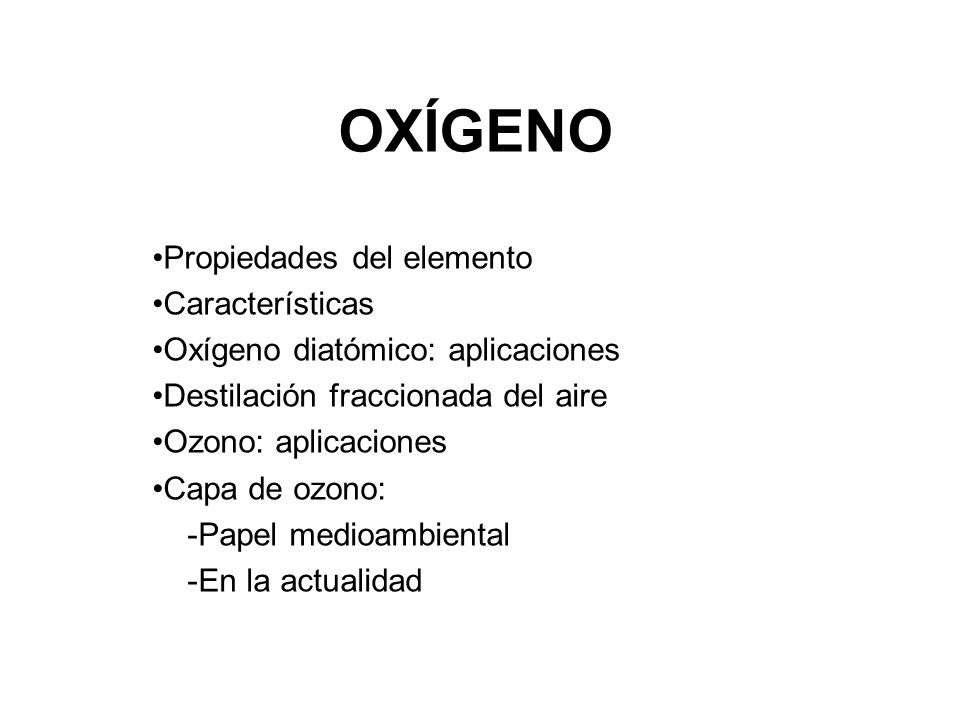 OXÍGENO

•Propiedades del elemento
•Características
•Oxígeno diatómico: aplicaciones
•Destilación fraccionada del aire
•Ozono: aplicaciones
•Capa de ozono:
-Papel medioambiental
-En la actualidad